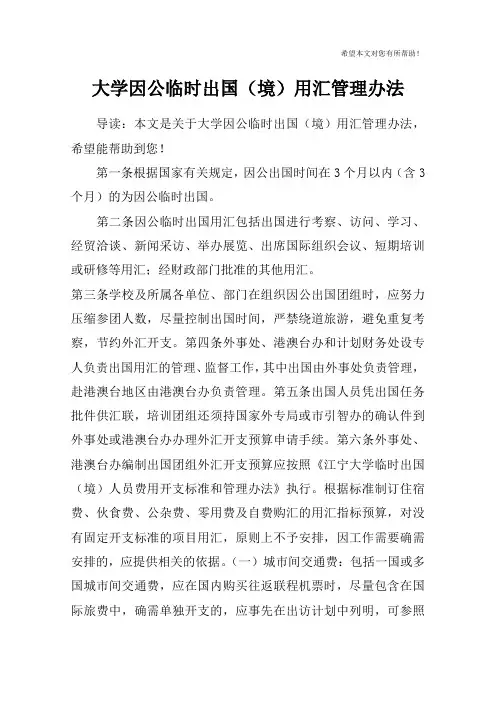 希望本文对您有所帮助！

大学因公临时出国（境）用汇管理办法

导读：本文是关于大学因公临时出国（境）用汇管理办法，希望能帮助到您！

第一条根据国家有关规定，因公出国时间在3个月以内（含3个月）的为因公临时出国。

第二条因公临时出国用汇包括出国进行考察、访问、学习、经贸洽谈、新闻采访、举办展览、出席国际组织会议、短期培训或研修等用汇；经财政部门批准的其他用汇。

第三条学校及所属各单位、部门在组织因公出国团组时，应努力压缩参团人数，尽量控制出国时间，严禁绕道旅游，避免重复考察，节约外汇开支。第四条外事处、港澳台办和计划财务处设专人负责出国用汇的管理、监督工作，其中出国由外事处负责管理，赴港澳台地区由港澳台办负责管理。第五条出国人员凭出国任务批件供汇联，培训团组还须持国家外专局或市引智办的确认件到外事处或港澳台办办理外汇开支预算申请手续。第六条外事处、港澳台办编制出国团组外汇开支预算应按照《江宁大学临时出国（境）人员费用开支标准和管理办法》执行。根据标准制订住宿费、伙食费、公杂费、零用费及自费购汇的用汇指标预算，对没有固定开支标准的项目用汇，原则上不予安排，因工作需要确需安排的，应提供相关的依据。（一）城市间交通费：包括一国或多国城市间交通费，应在国内购买往返联程机票时，尽量包含在国际旅费中，确需单独开支的，应事先在出访计划中列明，可参照